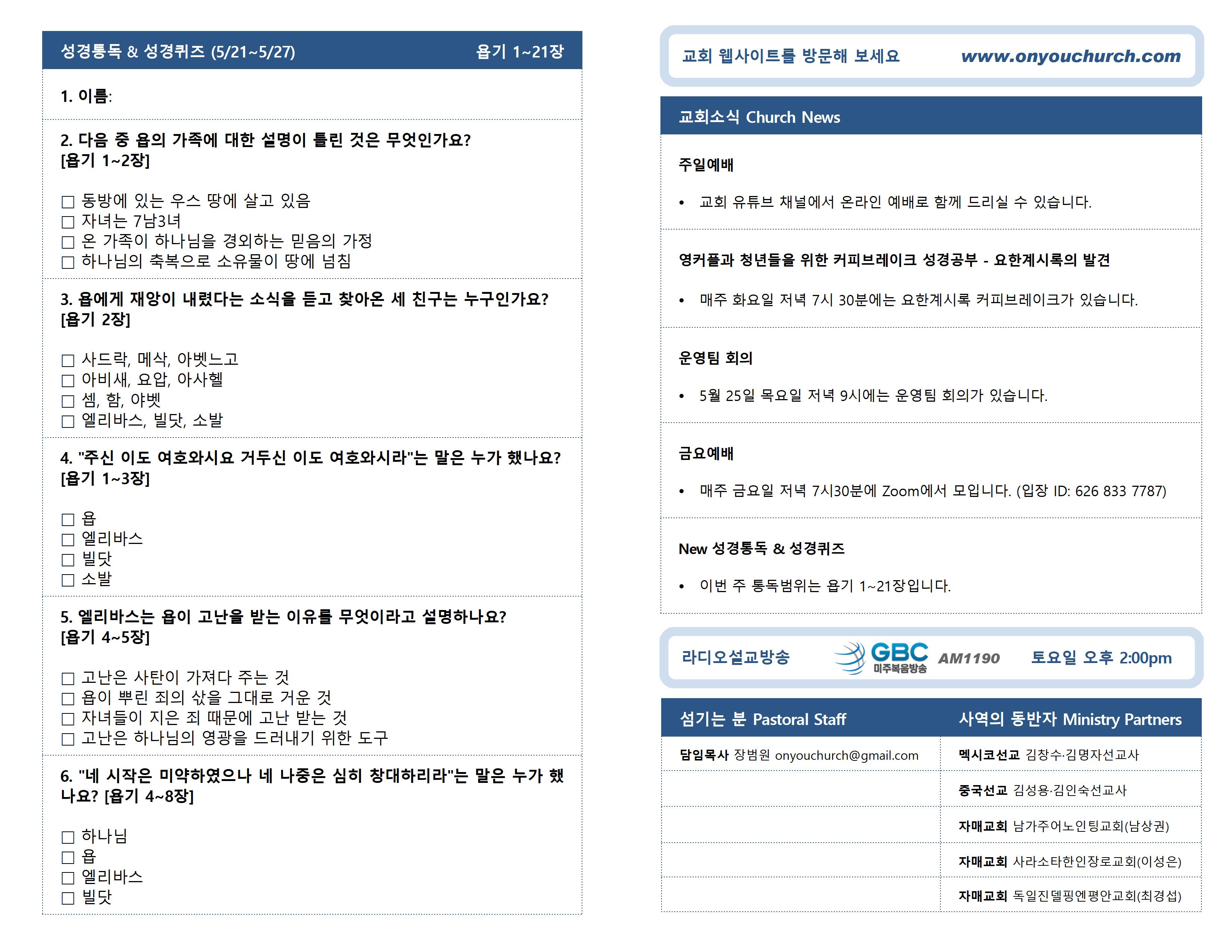 성경통독 & 성경퀴즈 (5/21~5/27) 욥기 1~21장

1. 이름:

2. 다음 중 욥의 가족에 대한 설명이 틀린 것은 무엇인가요? [욥기 1~2장]

☐ 동방에 있는 우스 땅에 살고 있음
☐ 자녀는 7남3녀
☐ 온 가족이 하나님을 경외하는 믿음의 가정
☐ 하나님의 축복으로 소유물이 땅에 넘침

3. 욥에게 재앙이 내렸다는 소식을 듣고 찾아온 세 친구는 누구인가요? [욥기 2장]

☐ 사드락, 메삭, 아벳느고
☐ 아비새, 요압, 아사헬
☐ 셈, 함, 야벳
☐ 엘리바스, 빌닷, 소발

4. "주신 이도 여호와시요 거두신 이도 여호와시라"는 말은 누가 했나요? [욥기 1~3장]

☐ 욥
☐ 엘리바스
☐ 빌닷
☐ 소발

5. 엘리바스는 욥이 고난을 받는 이유를 무엇이라고 설명하나요? [욥기 4~5장]

☐ 고난은 사탄이 가져다 주는 것
☐ 욥이 뿌린 죄의 삯을 그대로 거운 것
☐ 자녀들이 지은 죄 때문에 고난 받는 것
☐ 고난은 하나님의 영광을 드러내기 위한 도구

6. "네 시작은 미약하였으나 네 나중은 심히 창대하리라"는 말은 누가 했나요? [욥기 4~8장]

☐ 하나님
☐ 욥
☐ 엘리바스
☐ 빌닷

교회 웹사이트를 방문해 보세요 www.onyouchurch.com

교회소식 Church News

주일예배

• 교회 유튜브 채널에서 온라인 예배로 함께 드리실 수 있습니다.

영커플과 청년들을 위한 커피브레이크 성경공부 - 요한계시록의 발견

• 매주 화요일 저녁 7시 30분에는 요한계시록 커피브레이크가 있습니다.

운영팀 회의

• 5월 25일 목요일 저녁 9시에는 운영팀 회의가 있습니다.

금요예배

• 매주 금요일 저녁 7시30분에 Zoom에서 모입니다. (입장 ID: 626 833 7787)

New 성경통독 & 성경퀴즈

• 이번 주 통독범위는 욥기 1~21장입니다.

라디오설교방송 GBC 미주복음방송 AM1190 토요일 오후 2:00pm

| 섬기는 분 Pastoral Staff | 사역의 동반자 Ministry Partners |
|---|---|
| 담임목사 장범원 onyouchurch@gmail.com | 멕시코선교 김창수·김명자선교사 |
| | 중국선교 김성용·김인숙선교사 |
| | 자매교회 남가주어노인팅교회(남상권) |
| | 자매교회 사라소타한인장로교회(이성은) |
| | 자매교회 독일진델핑엔평안교회(최경섭) |